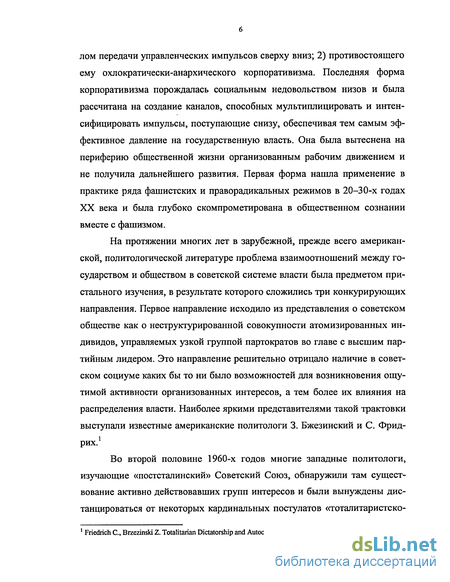 6

лом передачи управленческих импульсов сверху вниз; 2) противостоящего ему охлократически-анархического корпоративизма. Последняя форма корпоративизма порождалась социальным недовольством низов и была рассчитана на создание каналов, способных мультиплицировать и интенсифицировать импульсы, поступающие снизу, обеспечивая тем самым эффективное давление на государственную власть. Она была вытеснена на периферию общественной жизни организованным рабочим движением и не получила дальнейшего развития. Первая форма нашла применение в практике ряда фашистских и праворадикальных режимов в 20–30-х годах XX века и была глубоко скомпрометирована в общественном сознании вместе с фашизмом.

На протяжении многих лет в зарубежной, прежде всего американской, политологической литературе проблема взаимоотношений между государством и обществом в советской системе власти была предметом пристального изучения, в результате которого сложились три конкурирующих направления. Первое направление исходило из представления о советском обществе как о неструктурированной совокупности атомизированных индивидов, управляемых узкой группой партократов во главе с высшим партийным лидером. Это направление решительно отрицало наличие в советском социуме каких бы то ни было возможностей для возникновения ощутимой активности организованных интересов, а тем более их влияния на распределения власти. Наиболее яркими представителями такой трактовки выступали известные американские политологи З. Бжезинский и С. Фридрих.$^1$

Во второй половине 1960-х годов многие западные политологи, изучающие «постсталинский» Советский Союз, обнаружили там существование активно действовавших групп интересов и были вынуждены дистанцироваться от некоторых кардинальных постулатов «тоталитаристско-

$^1$ Friedrich C., Brzezinski Z. Totalitarian Dictatorship and Autoc

dsLib.net
библиотека диссертаций